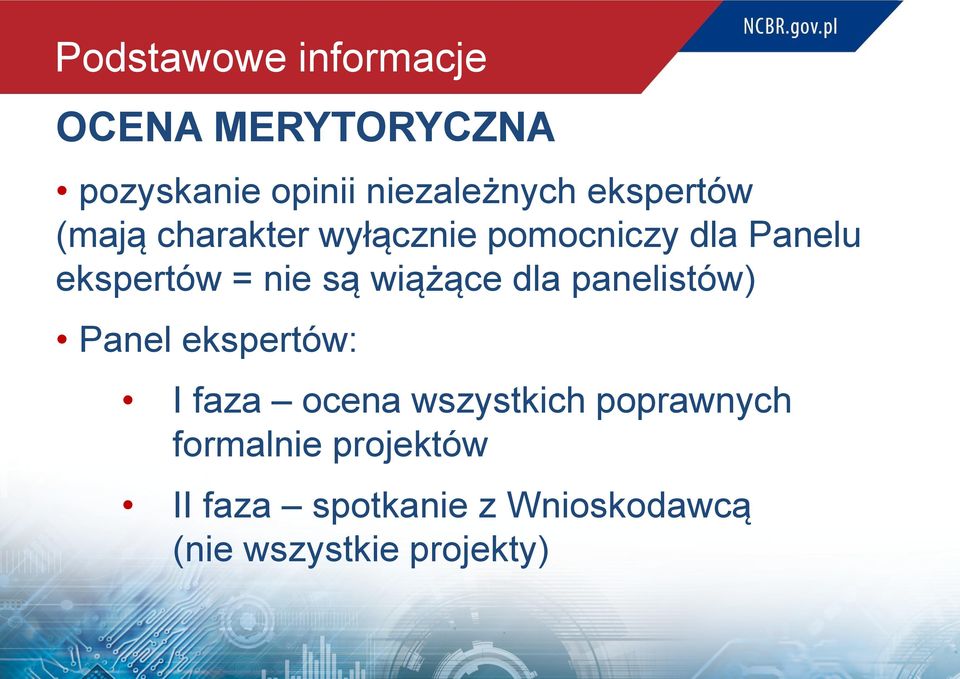 Podstawowe informacje

NCBR.gov.pl

OCENA MERYTORYCZNA

• pozyskanie opinii niezależnych ekspertów (mają charakter wyłącznie pomocniczy dla Panelu ekspertów = nie są wiążące dla panelistów)

• Panel ekspertów:

• I faza – ocena wszystkich poprawnych formalnie projektów

• II faza – spotkanie z Wnioskodawcą (nie wszystkie projekty)